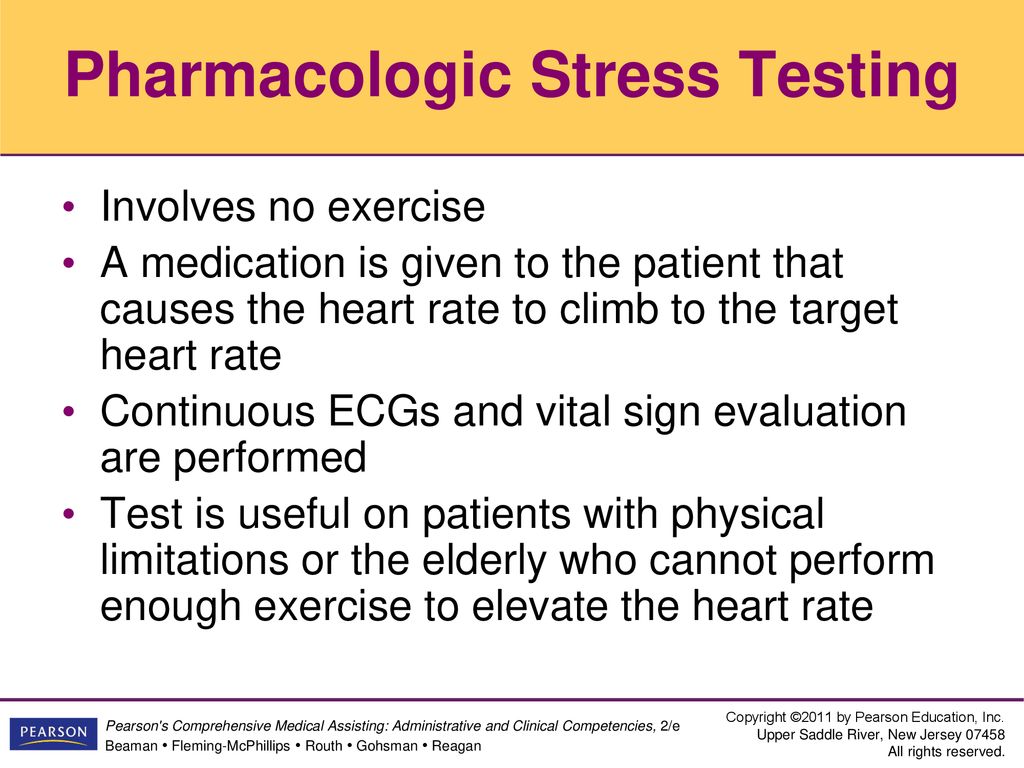 Pharmacologic Stress Testing

• Involves no exercise
• A medication is given to the patient that causes the heart rate to climb to the target heart rate
• Continuous ECGs and vital sign evaluation are performed
• Test is useful on patients with physical limitations or the elderly who cannot perform enough exercise to elevate the heart rate

PEARSON

Pearson's Comprehensive Medical Assisting: Administrative and Clinical Competencies, 2/e
Beaman • Fleming-McPhillips • Routh • Gohsman • Reagan

Copyright ©2011 by Pearson Education, Inc.
Upper Saddle River, New Jersey 07458
All rights reserved.